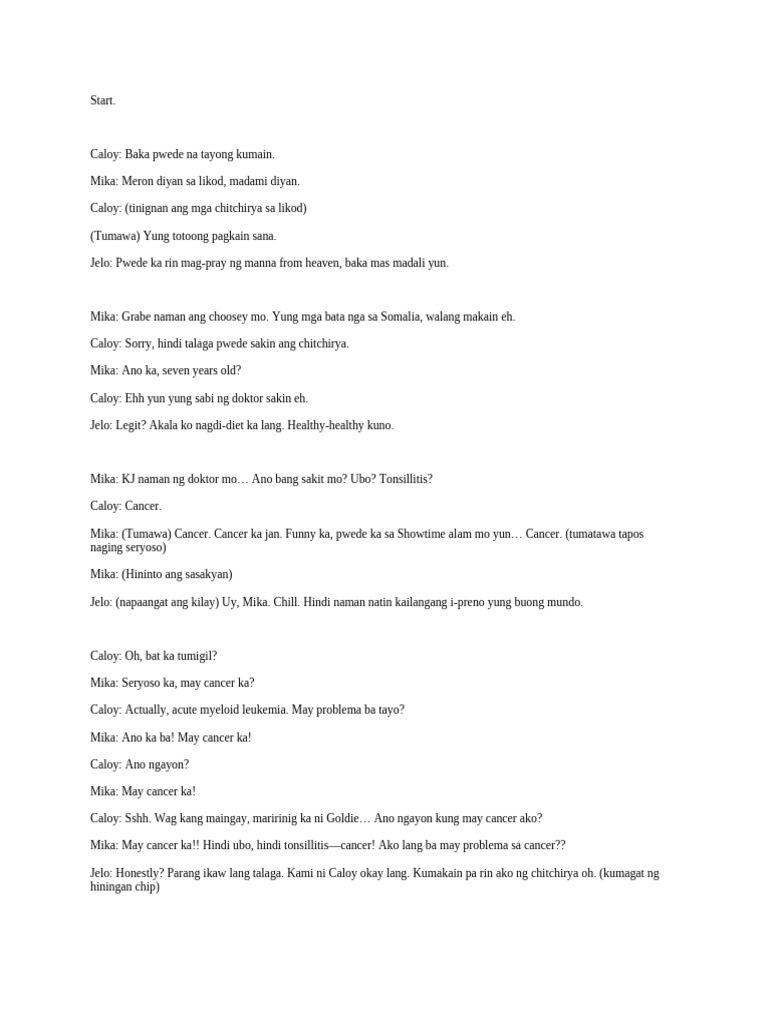 Start.

Caloy: Baka pwede na tayong kumain.

Mika: Meron diyan sa likod, madami diyan.

Caloy: (tinignan ang mga chitchirya sa likod)

(Tumawa) Yung totoong pagkain sana.

Jelo: Pwede ka rin mag-pray ng manna from heaven, baka mas madali yun.

Mika: Grabe naman ang choosey mo. Yung mga bata nga sa Somalia, walang makain eh.

Caloy: Sorry, hindi talaga pwede sakin ang chitchirya.

Mika: Ano ka, seven years old?

Caloy: Ehh yun yung sabi ng doktor sakin eh.

Jelo: Legit? Akala ko nagdi-diet ka lang. Healthy-healthy kuno.

Mika: KJ naman ng doktor mo… Ano bang sakit mo? Ubo? Tonsillitis?

Caloy: Cancer.

Mika: (Tumawa) Cancer. Cancer ka jan. Funny ka, pwede ka sa Showtime alam mo yun… Cancer. (tumatawa tapos naging seryoso)

Mika: (Hininto ang sasakyan)

Jelo: (napaangat ang kilay) Uy, Mika. Chill. Hindi naman natin kailangang i-preno yung buong mundo.

Caloy: Oh, bat ka tumigil?

Mika: Seryoso ka, may cancer ka?

Caloy: Actually, acute myeloid leukemia. May problema ba tayo?

Mika: Ano ka ba! May cancer ka!

Caloy: Ano ngayon?

Mika: May cancer ka!

Caloy: Sshh. Wag kang maingay, maririnig ka ni Goldie… Ano ngayon kung may cancer ako?

Mika: May cancer ka!! Hindi ubo, hindi tonsillitis—cancer! Ako lang ba may problema sa cancer??

Jelo: Honestly? Parang ikaw lang talaga. Kami ni Caloy okay lang. Kumakain pa rin ako ng chitchirya oh. (kumagat ng hiningan chip)